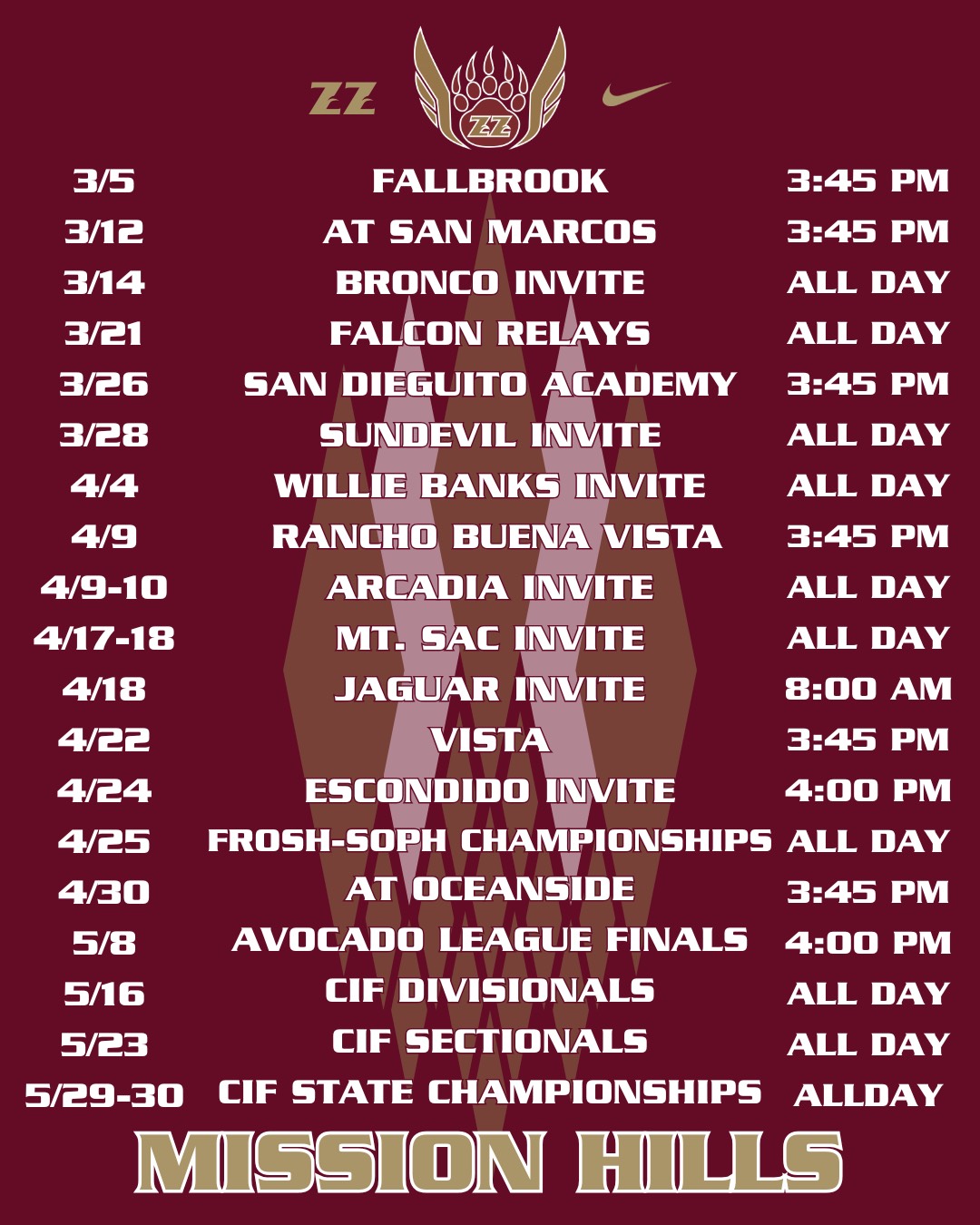 ZZ

ZZ

| 3/5 | FALLBROOK | 3:45 PM |
|---|---|---|
| 3/12 | AT SAN MARCOS | 3:45 PM |
| 3/14 | BRONCO INVITE | ALL DAY |
| 3/21 | FALCON RELAYS | ALL DAY |
| 3/26 | SAN DIEGUITO ACADEMY | 3:45 PM |
| 3/28 | SUNDEVIL INVITE | ALL DAY |
| 4/4 | WILLIE BANKS INVITE | ALL DAY |
| 4/9 | RANCHO BUENA VISTA | 3:45 PM |
| 4/9-10 | ARCADIA INVITE | ALL DAY |
| 4/17-18 | MT. SAC INVITE | ALL DAY |
| 4/18 | JAGUAR INVITE | 8:00 AM |
| 4/22 | VISTA | 3:45 PM |
| 4/24 | ESCONDIDO INVITE | 4:00 PM |
| 4/25 | FROSH-SOPH CHAMPIONSHIPS | ALL DAY |
| 4/30 | AT OCEANSIDE | 3:45 PM |
| 5/8 | AVOCADO LEAGUE FINALS | 4:00 PM |
| 5/16 | CIF DIVISIONALS | ALL DAY |
| 5/23 | CIF SECTIONALS | ALL DAY |
| 5/29-30 | CIF STATE CHAMPIONSHIPS | ALLDAY |

MISSION HILLS